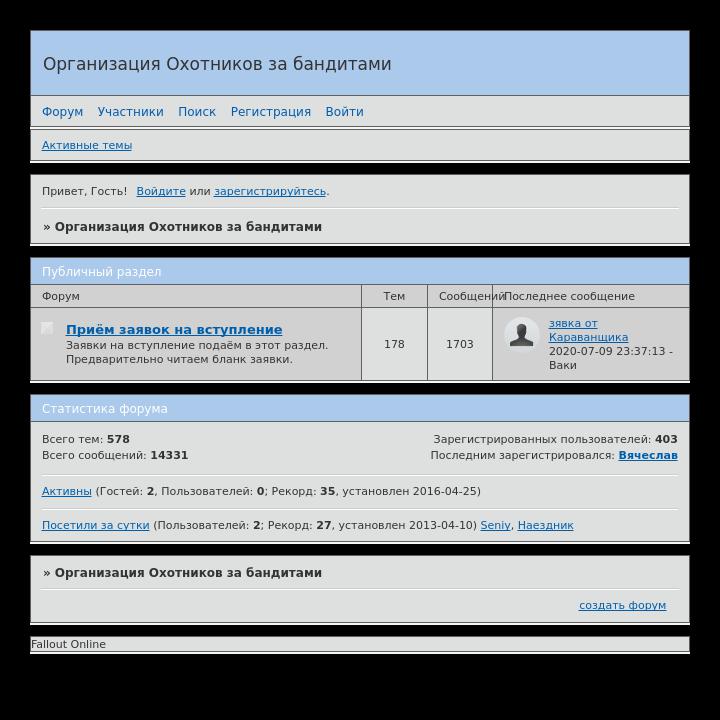 Организация Охотников за бандитами

Форум Участники Поиск Регистрация Войти

Активные темы

Привет, Гость! Войдите или зарегистрируйтесь.

» Организация Охотников за бандитами

Публичный раздел

| Форум | Тем | Сообщений | Последнее сообщение |
|---|---|---|---|
| Приём заявок на вступление Заявки на вступление подаём в этот раздел. Предварительно читаем бланк заявки. | 178 | 1703 | зявка от Караванщика 2020-07-09 23:37:13 - Ваки |

Статистика форума

Всего тем: 578
Всего сообщений: 14331
Зарегистрированных пользователей: 403
Последним зарегистрировался: Вячеслав

Активны (Гостей: 2, Пользователей: 0; Рекорд: 35, установлен 2016-04-25)

Посетили за сутки (Пользователей: 2; Рекорд: 27, установлен 2013-04-10) Seniy, Наездник

» Организация Охотников за бандитами

создать форум

Fallout Online